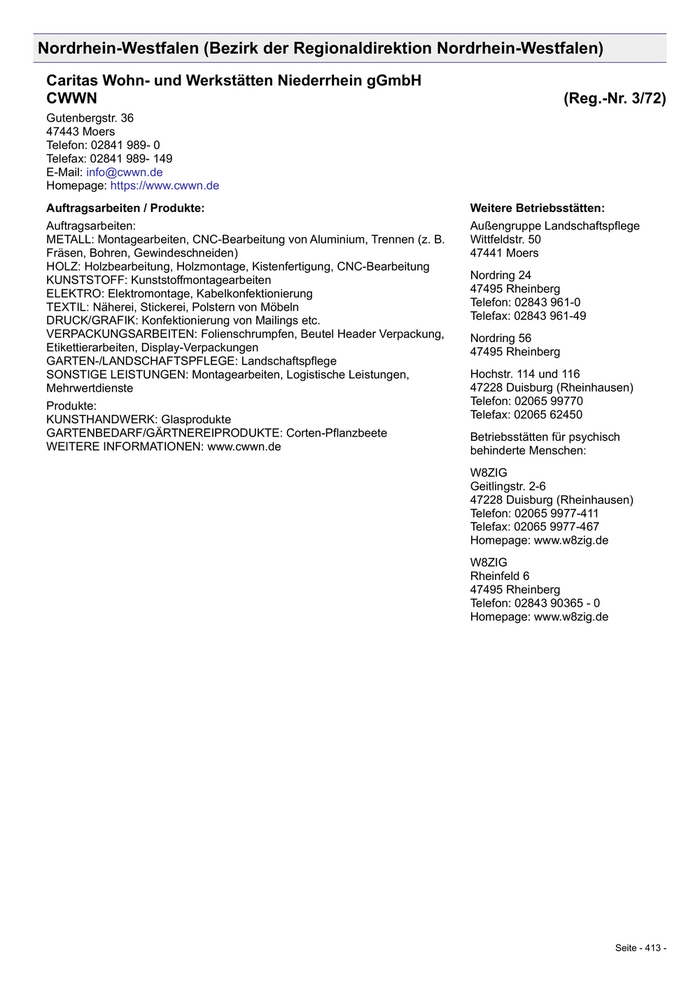 Nordrhein-Westfalen (Bezirk der Regionaldirektion Nordrhein-Westfalen)

Caritas Wohn- und Werkstätten Niederrhein gGmbH
CWWN (Reg.-Nr. 3/72)

Gutenbergstr. 36
47443 Moers
Telefon: 02841 989- 0
Telefax: 02841 989- 149
E-Mail: info@cwwn.de
Homepage: https://www.cwwn.de

Auftragsarbeiten / Produkte:

Auftragsarbeiten:
METALL: Montagearbeiten, CNC-Bearbeitung von Aluminium, Trennen (z. B. Fräsen, Bohren, Gewindeschneiden)
HOLZ: Holzbearbeitung, Holzmontage, Kistenfertigung, CNC-Bearbeitung
KUNSTSTOFF: Kunststoffmontagearbeiten
ELEKTRO: Elektromontage, Kabelkonfektionierung
TEXTIL: Näherei, Stickerei, Polstern von Möbeln
DRUCK/GRAFIK: Konfektionierung von Mailings etc.
VERPACKUNGSARBEITEN: Folienschrumpfen, Beutel Header Verpackung, Etikettierarbeiten, Display-Verpackungen
GARTEN-/LANDSCHAFTSPFLEGE: Landschaftspflege
SONSTIGE LEISTUNGEN: Montagearbeiten, Logistische Leistungen, Mehrwertdienste

Produkte:
KUNSTHANDWERK: Glasprodukte
GARTENBEDARF/GÄRTNEREIPRODUKTE: Corten-Pflanzbeete
WEITERE INFORMATIONEN: www.cwwn.de

Weitere Betriebsstätten:

Außengruppe Landschaftspflege
Wittfeldstr. 50
47441 Moers

Nordring 24
47495 Rheinberg
Telefon: 02843 961-0
Telefax: 02843 961-49

Nordring 56
47495 Rheinberg

Hochstr. 114 und 116
47228 Duisburg (Rheinhausen)
Telefon: 02065 99770
Telefax: 02065 62450

Betriebsstätten für psychisch behinderte Menschen:

W8ZIG
Geitlingstr. 2-6
47228 Duisburg (Rheinhausen)
Telefon: 02065 9977-411
Telefax: 02065 9977-467
Homepage: www.w8zig.de

W8ZIG
Rheinfeld 6
47495 Rheinberg
Telefon: 02843 90365 - 0
Homepage: www.w8zig.de

Seite - 413 -